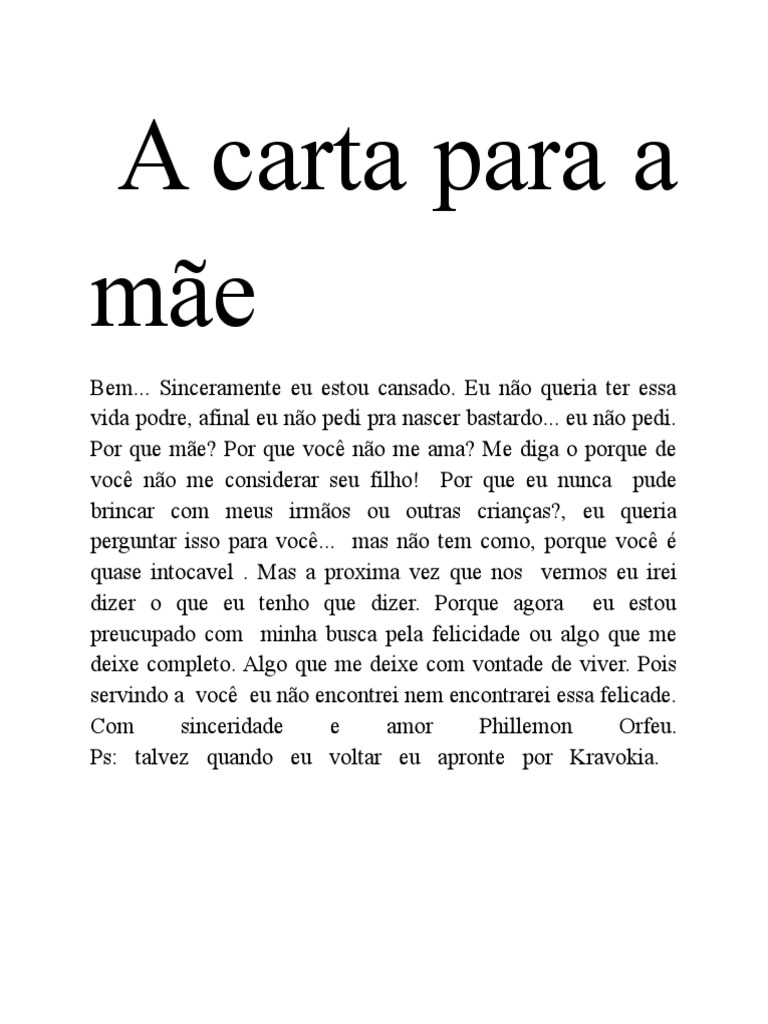 A carta para a mãe

Bem... Sinceramente eu estou cansado. Eu não queria ter essa vida podre, afinal eu não pedi pra nascer bastardo... eu não pedi. Por que mãe? Por que você não me ama? Me diga o porque de você não me considerar seu filho! Por que eu nunca pude brincar com meus irmãos ou outras crianças?, eu queria perguntar isso para você... mas não tem como, porque você é quase intocavel . Mas a proxima vez que nos vermos eu irei dizer o que eu tenho que dizer. Porque agora eu estou preucupado com minha busca pela felicidade ou algo que me deixe completo. Algo que me deixe com vontade de viver. Pois servindo a você eu não encontrei nem encontrarei essa felicade. Com sinceridade e amor Phillemon Orfeu. Ps: talvez quando eu voltar eu apronte por Kravokia.